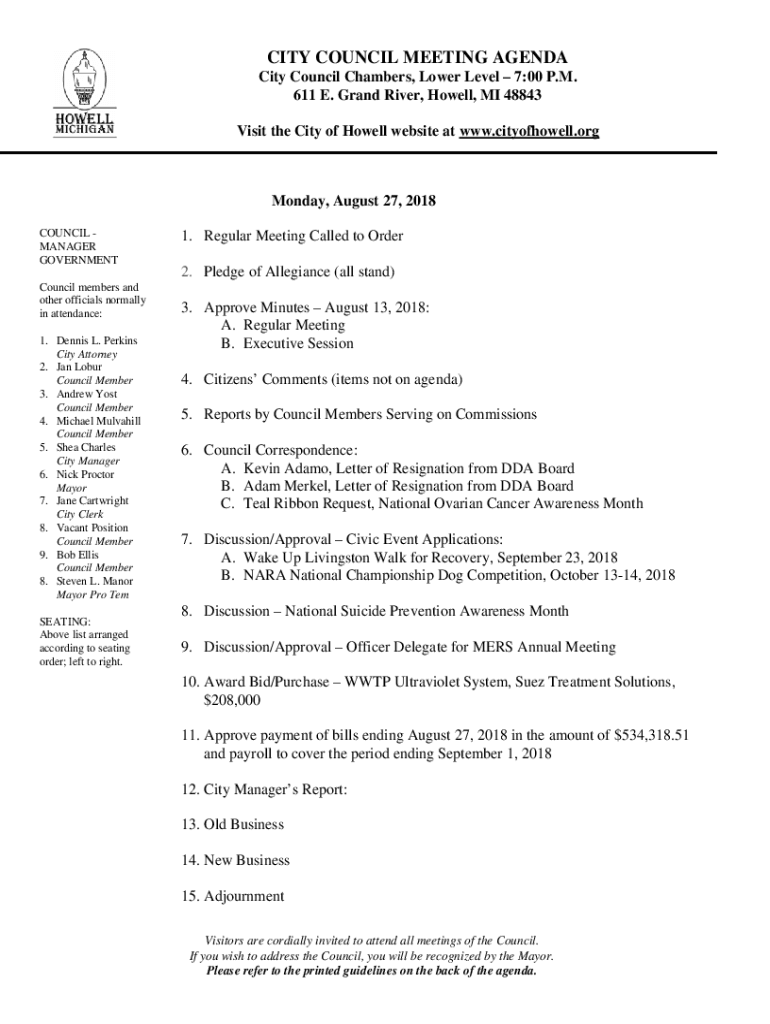 HOWELL
MICHIGAN

CITY COUNCIL MEETING AGENDA
City Council Chambers, Lower Level – 7:00 P.M.
611 E. Grand River, Howell, MI 48843

Visit the City of Howell website at www.cityofhowell.org

Monday, August 27, 2018

COUNCIL - MANAGER GOVERNMENT

Council members and other officials normally in attendance:

1. Dennis L. Perkins
City Attorney
2. Jan Lobur
Council Member
3. Andrew Yost
Council Member
4. Michael Mulvahill
Council Member
5. Shea Charles
City Manager
6. Nick Proctor
Mayor
7. Jane Cartwright
City Clerk
8. Vacant Position
Council Member
9. Bob Ellis
Council Member
8. Steven L. Manor
Mayor Pro Tem

SEATING:
Above list arranged according to seating order; left to right.

1. Regular Meeting Called to Order

2. Pledge of Allegiance (all stand)

3. Approve Minutes – August 13, 2018:
A. Regular Meeting
B. Executive Session

4. Citizens' Comments (items not on agenda)

5. Reports by Council Members Serving on Commissions

6. Council Correspondence:
A. Kevin Adamo, Letter of Resignation from DDA Board
B. Adam Merkel, Letter of Resignation from DDA Board
C. Teal Ribbon Request, National Ovarian Cancer Awareness Month

7. Discussion/Approval – Civic Event Applications:
A. Wake Up Livingston Walk for Recovery, September 23, 2018
B. NARA National Championship Dog Competition, October 13-14, 2018

8. Discussion – National Suicide Prevention Awareness Month

9. Discussion/Approval – Officer Delegate for MERS Annual Meeting

10. Award Bid/Purchase – WWTP Ultraviolet System, Suez Treatment Solutions, $208,000

11. Approve payment of bills ending August 27, 2018 in the amount of $534,318.51 and payroll to cover the period ending September 1, 2018

12. City Manager's Report:

13. Old Business

14. New Business

15. Adjournment

Visitors are cordially invited to attend all meetings of the Council.
If you wish to address the Council, you will be recognized by the Mayor.
Please refer to the printed guidelines on the back of the agenda.